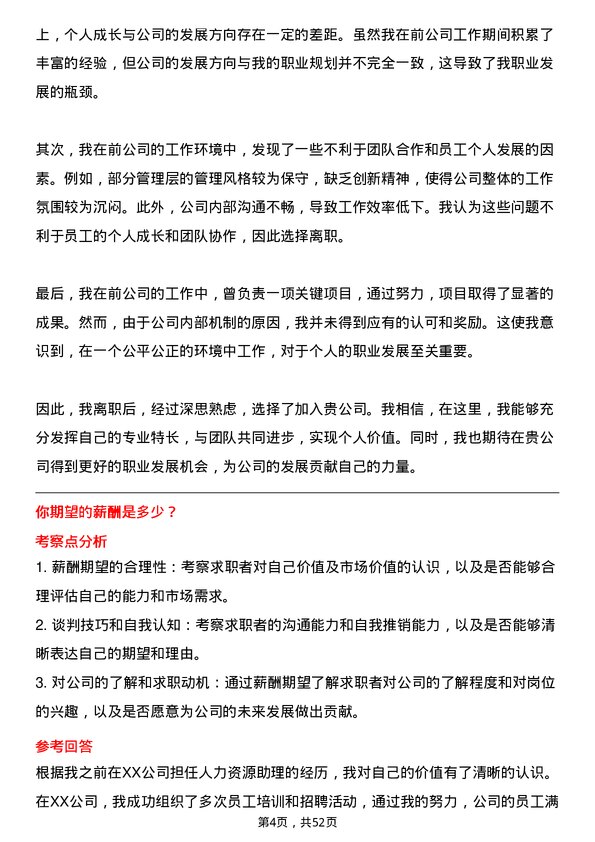 上，个人成长与公司的发展方向存在一定的差距。虽然我在前公司工作期间积累了丰富的经验，但公司的发展方向与我的职业规划并不完全一致，这导致了我职业发展的瓶颈。

其次，我在前公司的工作环境中，发现了一些不利于团队合作和员工个人发展的因素。例如，部分管理层的管理风格较为保守，缺乏创新精神，使得公司整体的工作氛围较为沉闷。此外，公司内部沟通不畅，导致工作效率低下。我认为这些问题不利于员工的个人成长和团队协作，因此选择离职。

最后，我在前公司的工作中，曾负责一项关键项目，通过努力，项目取得了显著的成果。然而，由于公司内部机制的原因，我并未得到应有的认可和奖励。这使我意识到，在一个公平公正的环境中工作，对于个人的职业发展至关重要。

因此，我离职后，经过深思熟虑，选择了加入贵公司。我相信，在这里，我能够充分发挥自己的专业特长，与团队共同进步，实现个人价值。同时，我也期待在贵公司得到更好的职业发展机会，为公司的发展贡献自己的力量。

你期望的薪酬是多少？

考察点分析

1. 薪酬期望的合理性：考察求职者对自己价值及市场价值的认识，以及是否能够合理评估自己的能力和市场需求。

2. 谈判技巧和自我认知：考察求职者的沟通能力和自我推销能力，以及是否能够清晰表达自己的期望和理由。

3. 对公司的了解和求职动机：通过薪酬期望了解求职者对公司的了解程度和对岗位的兴趣，以及是否愿意为公司的未来发展做出贡献。

参考回答

根据我之前在XX公司担任人力资源助理的经历，我对自己的价值有了清晰的认识。在XX公司，我成功组织了多次员工培训和招聘活动，通过我的努力，公司的员工满

第4页，共52页